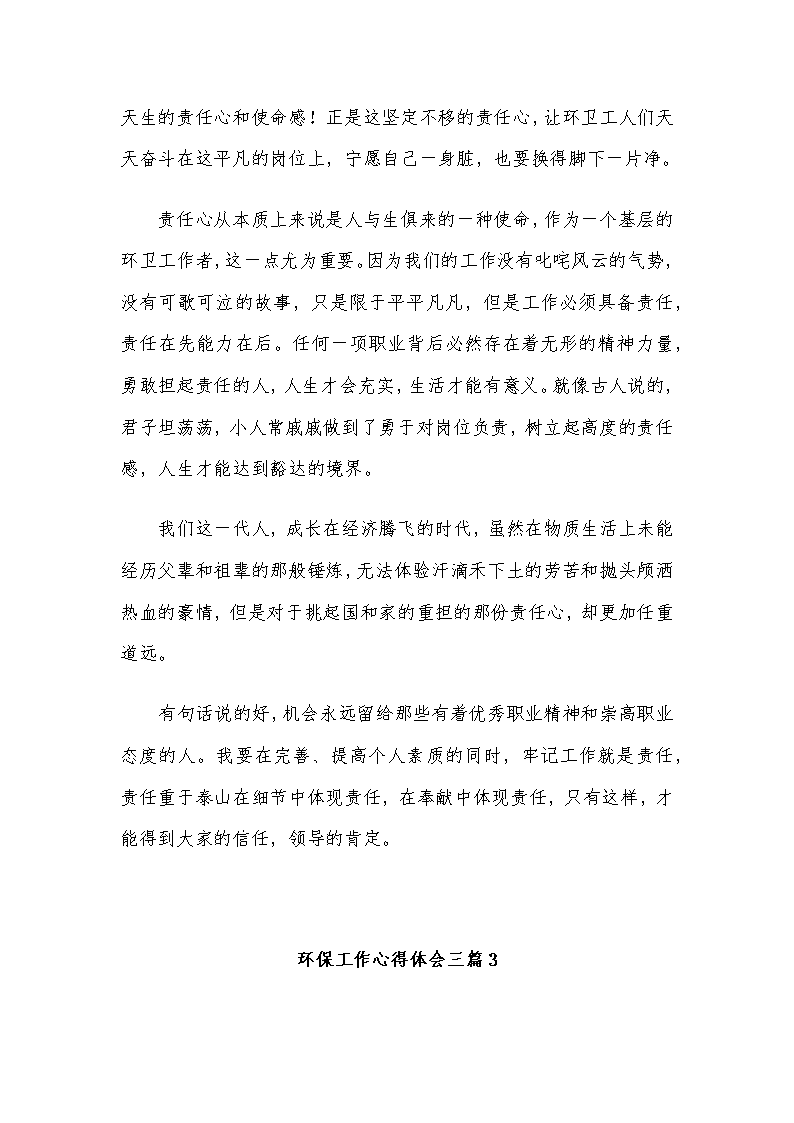 天生的责任心和使命感！正是这坚定不移的责任心，让环卫工人们天天奋斗在这平凡的岗位上，宁愿自己一身脏，也要换得脚下一片净。

责任心从本质上来说是人与生俱来的一种使命，作为一个基层的环卫工作者，这一点尤为重要。因为我们的工作没有叱咤风云的气势，没有可歌可泣的故事，只是限于平平凡凡，但是工作必须具备责任，责任在先能力在后。任何一项职业背后必然存在着无形的精神力量，勇敢担起责任的人，人生才会充实，生活才能有意义。就像古人说的，君子坦荡荡，小人常戚戚做到了勇于对岗位负责，树立起高度的责任感，人生才能达到豁达的境界。

我们这一代人，成长在经济腾飞的时代，虽然在物质生活上未能经历父辈和祖辈的那般锤炼，无法体验汗滴禾下土的劳苦和抛头颅洒热血的豪情，但是对于挑起国和家的重担的那份责任心，却更加任重道远。

有句话说的好，机会永远留给那些有着优秀职业精神和崇高职业态度的人。我要在完善、提高个人素质的同时，牢记工作就是责任，责任重于泰山在细节中体现责任，在奉献中体现责任，只有这样，才能得到大家的信任，领导的肯定。

环保工作心得体会三篇 3